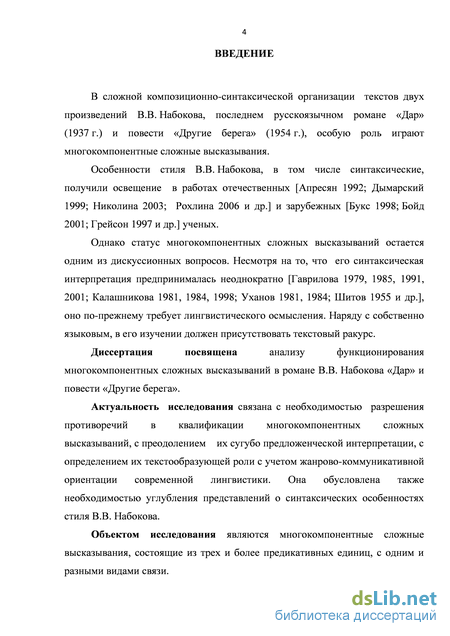 4

ВВЕДЕНИЕ

В сложной композиционно-синтаксической организации текстов двух произведений В.В. Набокова, последнем русскоязычном романе «Дар» (1937 г.) и повести «Другие берега» (1954 г.), особую роль играют многокомпонентные сложные высказывания.

Особенности стиля В.В. Набокова, в том числе синтаксические, получили освещение в работах отечественных [Апресян 1992; Дымарский 1999; Николина 2003; Рохлина 2006 и др.] и зарубежных [Букс 1998; Бойд 2001; Грейсон 1997 и др.] ученых.

Однако статус многокомпонентных сложных высказываний остается одним из дискуссионных вопросов. Несмотря на то, что его синтаксическая интерпретация предпринималась неоднократно [Гаврилова 1979, 1985, 1991, 2001; Калашникова 1981, 1984, 1998; Уханов 1981, 1984; Шитов 1955 и др.], оно по-прежнему требует лингвистического осмысления. Наряду с собственно языковым, в его изучении должен присутствовать текстовый ракурс.

Диссертация посвящена анализу функционирования многокомпонентных сложных высказываний в романе В.В. Набокова «Дар» и повести «Другие берега».

Актуальность исследования связана с необходимостью разрешения противоречий в квалификации многокомпонентных сложных высказываний, с преодолением их сугубо предложенческой интерпретации, с определением их текстообразующей роли с учетом жанрово-коммуникативной ориентации современной лингвистики. Она обусловлена также необходимостью углубления представлений о синтаксических особенностях стиля В.В. Набокова.

Объектом исследования являются многокомпонентные сложные высказывания, состоящие из трех и более предикативных единиц, с одним и разными видами связи.

dsLib.net
библиотека диссертаций